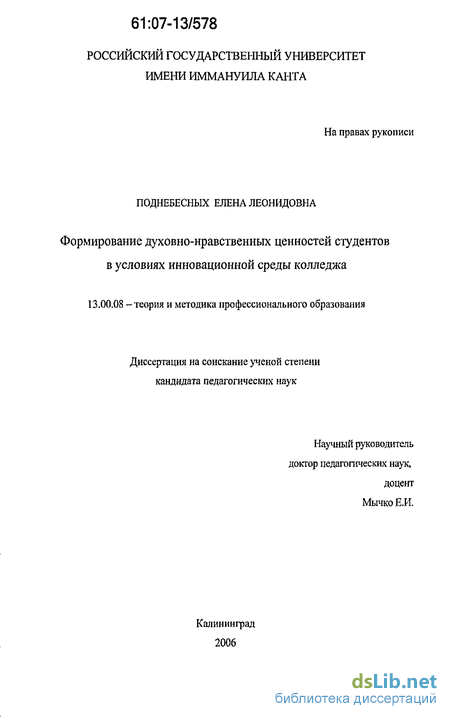 61:07-13/578

РОССИЙСКИЙ ГОСУДАРСТВЕННЫЙ УНИВЕРСИТЕТ
ИМЕНИ ИММАНУИЛА КАНТА

На правах рукописи

ПОДНЕБЕСНЫХ ЕЛЕНА ЛЕОНИДОВНА

Формирование духовно-нравственных ценностей студентов в условиях инновационной среды колледжа

13.00.08 – теория и методика профессионального образования

Диссертация на соискание ученой степени
кандидата педагогических наук

Научный руководитель
доктор педагогических наук,
доцент
Мычко Е.И.

Калининград
2006

dsLib.net
библиотека диссертаций